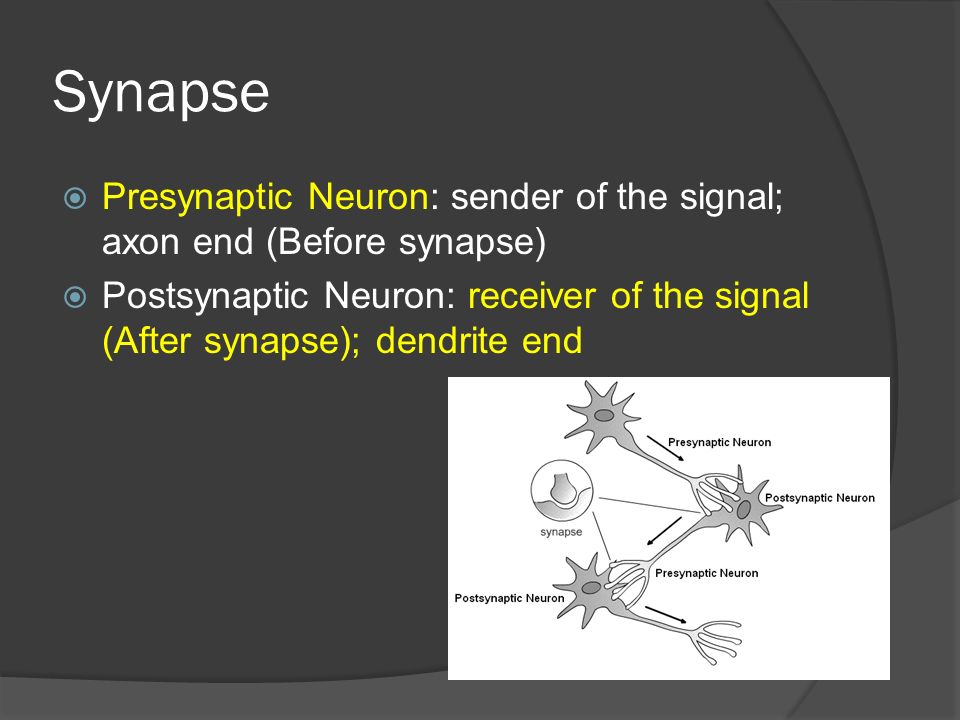 Synapse

Presynaptic Neuron: sender of the signal; axon end (Before synapse)

Postsynaptic Neuron: receiver of the signal (After synapse); dendrite end

Presynaptic Neuron
Postsynaptic Neuron
synapse
Presynaptic Neuron
Postsynaptic Neuron